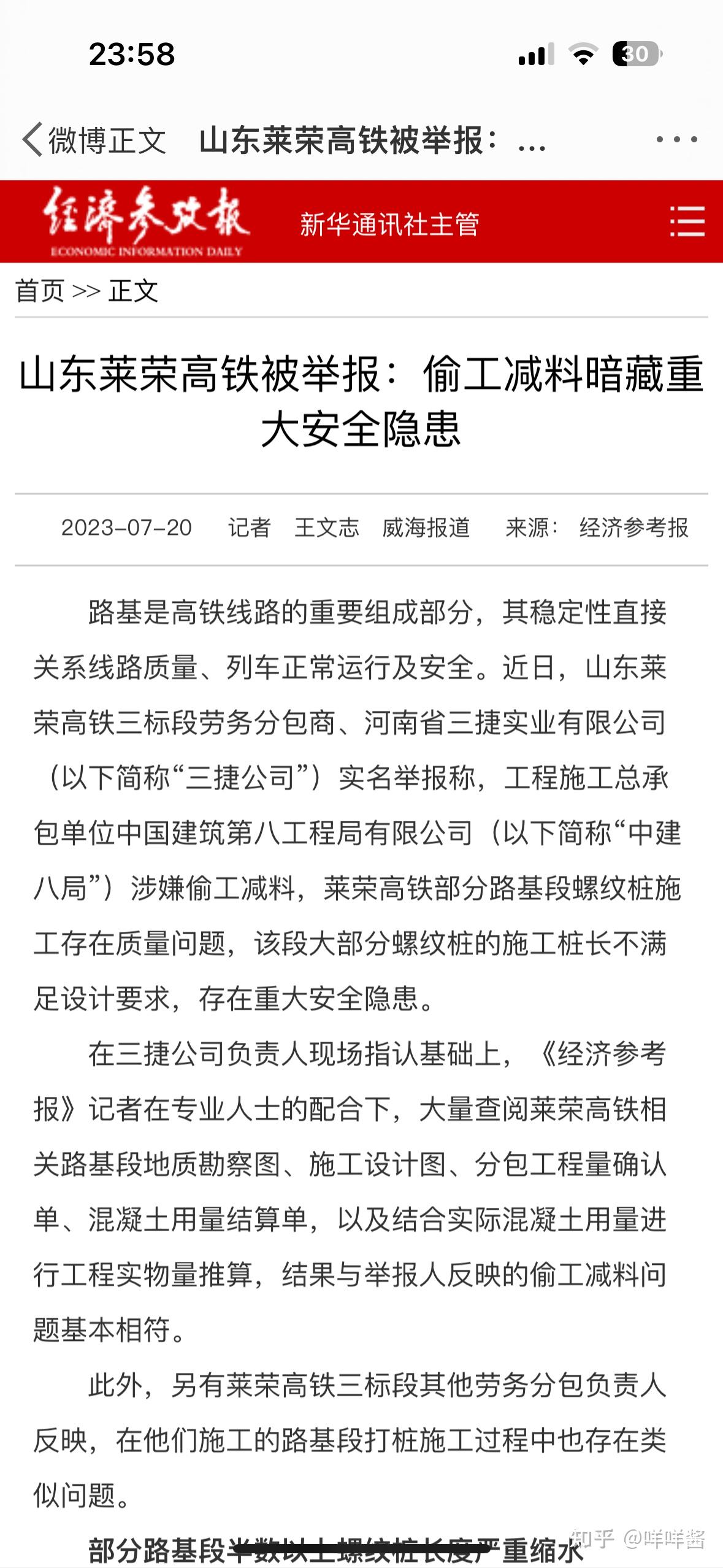 23:58

30

微博正文 山东莱荣高铁被举报：...

经济参考报
ECONOMIC INFORMATION DAILY
新华通讯社主管

首页 >> 正文

山东莱荣高铁被举报：偷工减料暗藏重大安全隐患

2023-07-20 记者 王文志 威海报道 来源：经济参考报

路基是高铁线路的重要组成部分，其稳定性直接关系线路质量、列车正常运行及安全。近日，山东莱荣高铁三标段劳务分包商、河南省三捷实业有限公司（以下简称“三捷公司”）实名举报称，工程施工总承包单位中国建筑第八工程局有限公司（以下简称“中建八局”）涉嫌偷工减料，莱荣高铁部分路基段螺纹桩施工存在质量问题，该段大部分螺纹桩的施工桩长不满足设计要求，存在重大安全隐患。

在三捷公司负责人现场指认基础上，《经济参考报》记者在专业人士的配合下，大量查阅莱荣高铁相关路基段地质勘察图、施工设计图、分包工程量确认单、混凝土用量结算单，以及结合实际混凝土用量进行工程实物量推算，结果与举报人反映的偷工减料问题基本相符。

此外，另有莱荣高铁三标段其他劳务分包负责人反映，在他们施工的路基段打桩施工过程中也存在类似问题。

部分路基段半数以上螺纹桩长度严重缩水

知乎 @咩咩酱